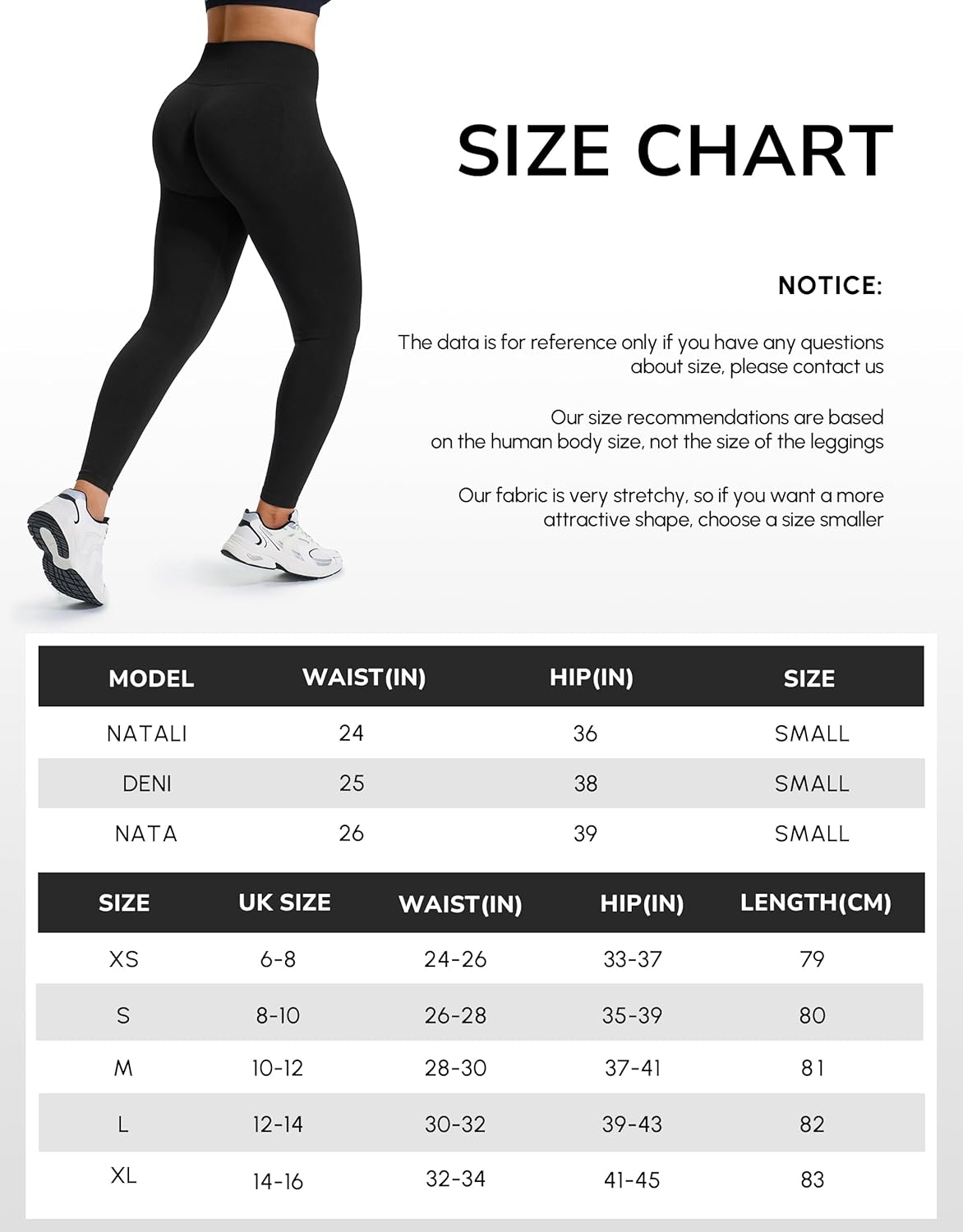 SIZE CHART

NOTICE:

The data is for reference only if you have any questions about size, please contact us

Our size recommendations are based on the human body size, not the size of the leggings

Our fabric is very stretchy, so if you want a more attractive shape, choose a size smaller

| MODEL | WAIST(IN) | HIP(IN) | SIZE |
|---|---|---|---|
| NATALI | 24 | 36 | SMALL |
| DENI | 25 | 38 | SMALL |
| NATA | 26 | 39 | SMALL |

| SIZE | UK SIZE | WAIST(IN) | HIP(IN) | LENGTH(CM) |
|---|---|---|---|---|
| XS | 6-8 | 24-26 | 33-37 | 79 |
| S | 8-10 | 26-28 | 35-39 | 80 |
| M | 10-12 | 28-30 | 37-41 | 81 |
| L | 12-14 | 30-32 | 39-43 | 82 |
| XL | 14-16 | 32-34 | 41-45 | 83 |